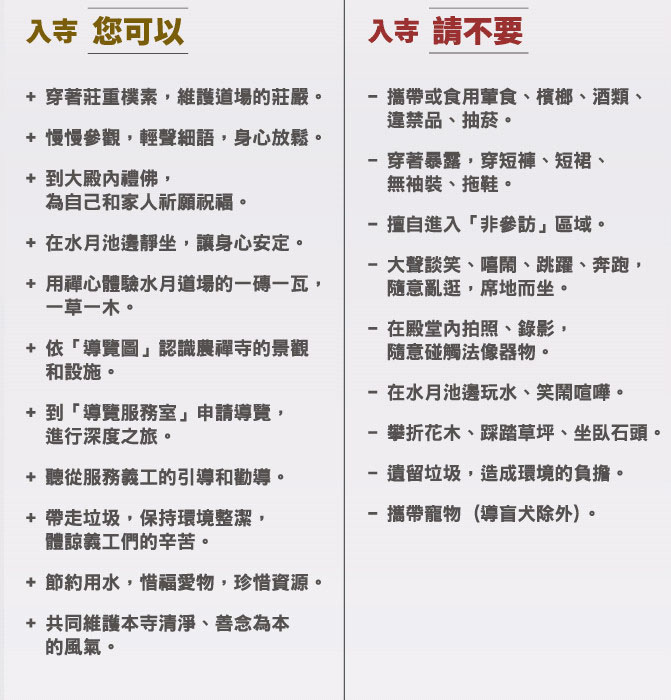 入寺 您可以

+ 穿著莊重樸素，維護道場的莊嚴。

+ 慢慢參觀，輕聲細語，身心放鬆。

+ 到大殿內禮佛，為自己和家人祈願祝福。

+ 在水月池邊靜坐，讓身心安定。

+ 用禪心體驗水月道場的一磚一瓦，一草一木。

+ 依「導覽圖」認識農禪寺的景觀和設施。

+ 到「導覽服務室」申請導覽，進行深度之旅。

+ 聽從服務義工的引導和勸導。

+ 帶走垃圾，保持環境整潔，體諒義工們的辛苦。

+ 節約用水，惜福愛物，珍惜資源。

+ 共同維護本寺清淨、善念為本的風氣。

入寺 請不要

− 攜帶或食用葷食、檳榔、酒類、違禁品、抽菸。

− 穿著暴露，穿短褲、短裙、無袖裝、拖鞋。

− 擅自進入「非參訪」區域。

− 大聲談笑、嘻鬧、跳躍、奔跑，隨意亂逛，席地而坐。

− 在殿堂內拍照、錄影，隨意碰觸法像器物。

− 在水月池邊玩水、笑鬧喧嘩。

− 攀折花木、踩踏草坪、坐臥石頭。

− 遺留垃圾，造成環境的負擔。

− 攜帶寵物（導盲犬除外）。